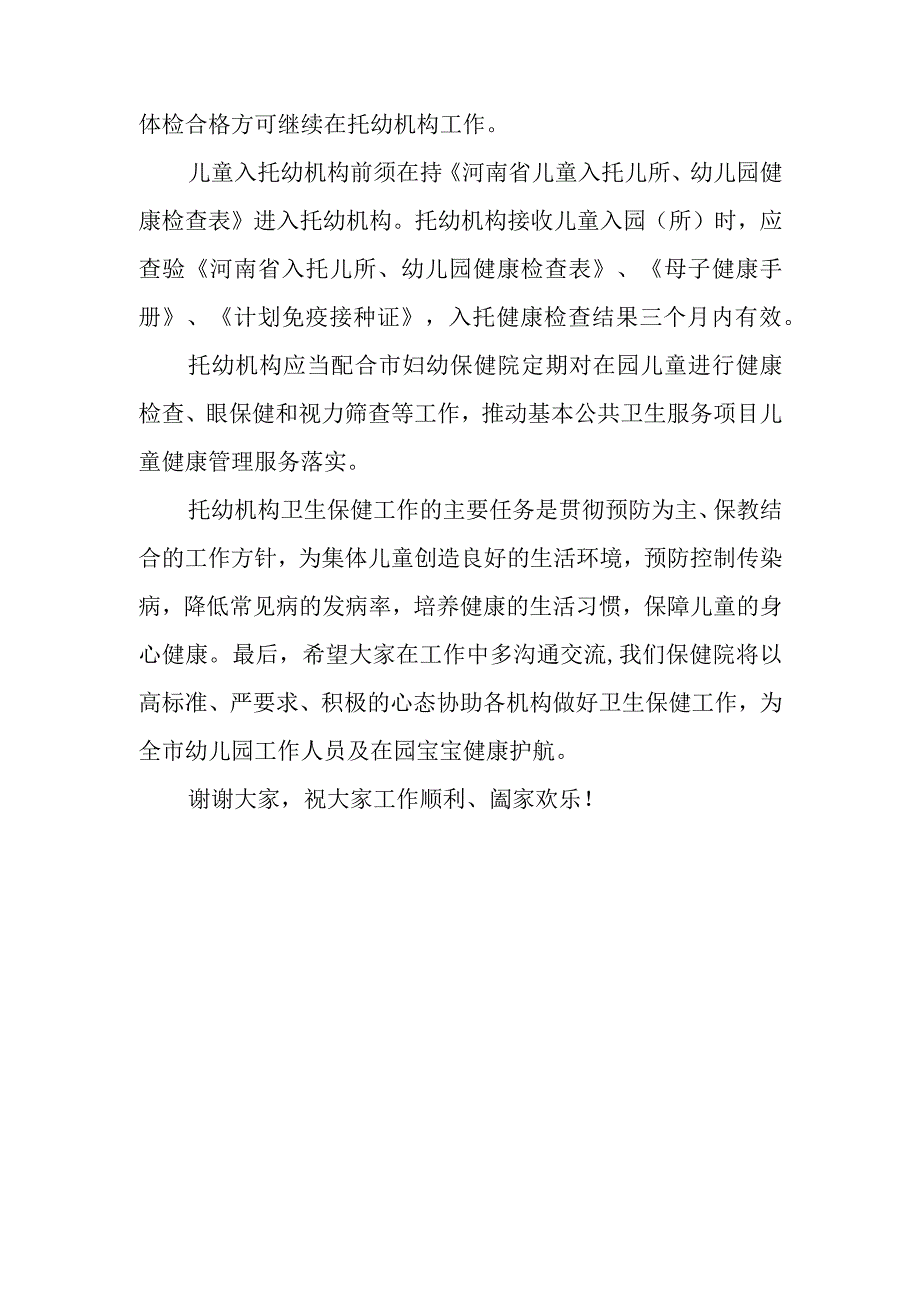 体检合格方可继续在托幼机构工作。

儿童入托幼机构前须在持《河南省儿童入托儿所、幼儿园健康检查表》进入托幼机构。托幼机构接收儿童入园（所）时，应查验《河南省入托儿所、幼儿园健康检查表》、《母子健康手册》、《计划免疫接种证》，入托健康检查结果三个月内有效。

托幼机构应当配合市妇幼保健院定期对在园儿童进行健康检查、眼保健和视力筛查等工作，推动基本公共卫生服务项目儿童健康管理服务落实。

托幼机构卫生保健工作的主要任务是贯彻预防为主、保教结合的工作方针，为集体儿童创造良好的生活环境，预防控制传染病，降低常见病的发病率，培养健康的生活习惯，保障儿童的身心健康。最后，希望大家在工作中多沟通交流,我们保健院将以高标准、严要求、积极的心态协助各机构做好卫生保健工作，为全市幼儿园工作人员及在园宝宝健康护航。

谢谢大家，祝大家工作顺利、阖家欢乐！